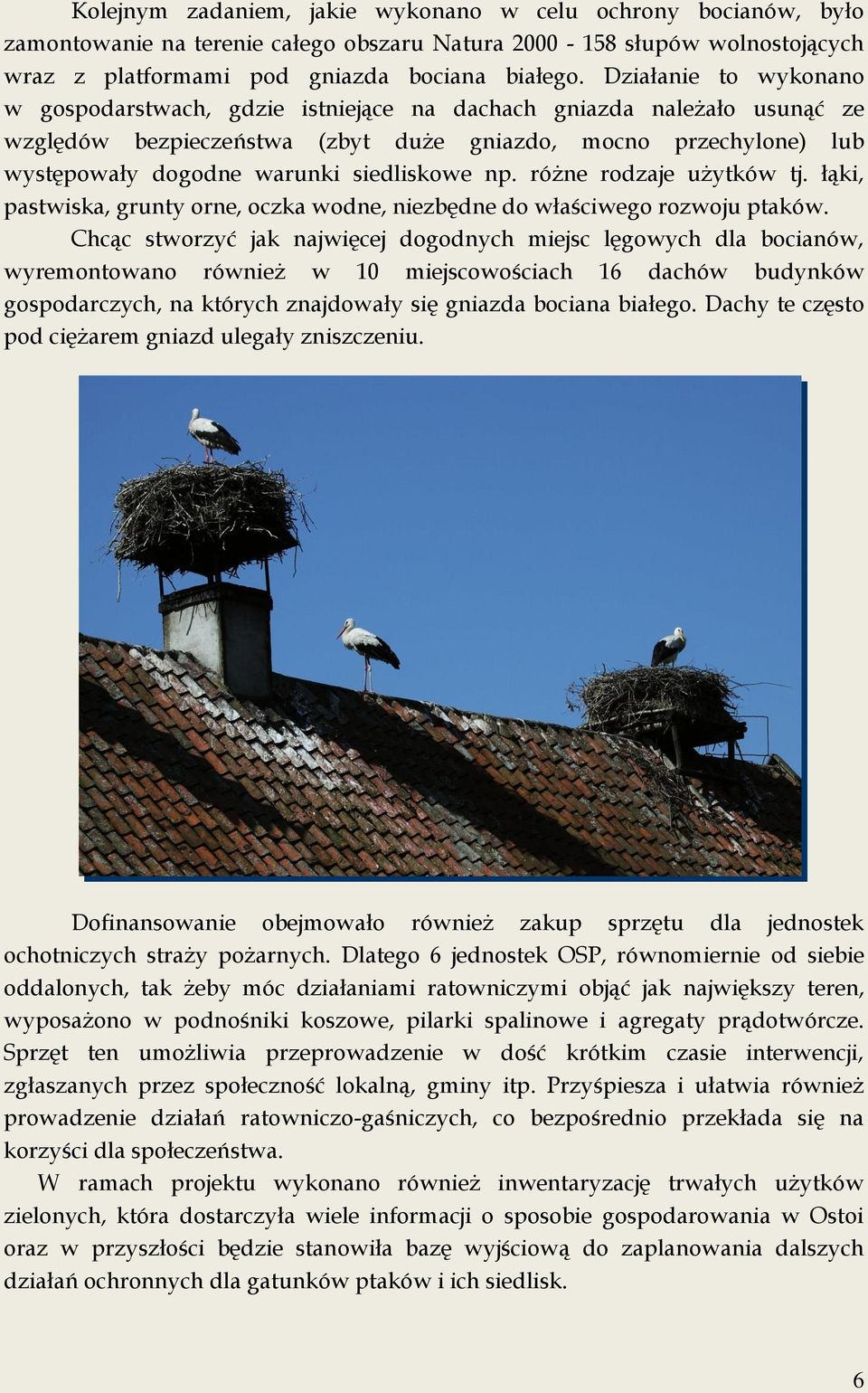 Kolejnym zadaniem, jakie wykonano w celu ochrony bocianów, było zamontowanie na terenie całego obszaru Natura 2000 - 158 słupów wolnostojących wraz z platformami pod gniazda bociana białego. Działanie to wykonano w gospodarstwach, gdzie istniejące na dachach gniazda należało usunąć ze względów bezpieczeństwa (zbyt duże gniazdo, mocno przechylone) lub występowały dogodne warunki siedliskowe np. różne rodzaje użytków tj. łąki, pastwiska, grunty orne, oczka wodne, niezbędne do właściwego rozwoju ptaków.

Chcąc stworzyć jak najwięcej dogodnych miejsc lęgowych dla bocianów, wyremontowano również w 10 miejscowościach 16 dachów budynków gospodarczych, na których znajdowały się gniazda bociana białego. Dachy te często pod ciężarem gniazd ulegały zniszczeniu.

Dofinansowanie obejmowało również zakup sprzętu dla jednostek ochotniczych straży pożarnych. Dlatego 6 jednostek OSP, równomiernie od siebie oddalonych, tak żeby móc działaniami ratowniczymi objąć jak największy teren, wyposażono w podnośniki koszowe, pilarki spalinowe i agregaty prądotwórcze. Sprzęt ten umożliwia przeprowadzenie w dość krótkim czasie interwencji, zgłaszanych przez społeczność lokalną, gminy itp. Przyśpiesza i ułatwia również prowadzenie działań ratowniczo-gaśniczych, co bezpośrednio przekłada się na korzyści dla społeczeństwa.

W ramach projektu wykonano również inwentaryzację trwałych użytków zielonych, która dostarczyła wiele informacji o sposobie gospodarowania w Ostoi oraz w przyszłości będzie stanowiła bazę wyjściową do zaplanowania dalszych działań ochronnych dla gatunków ptaków i ich siedlisk.

6